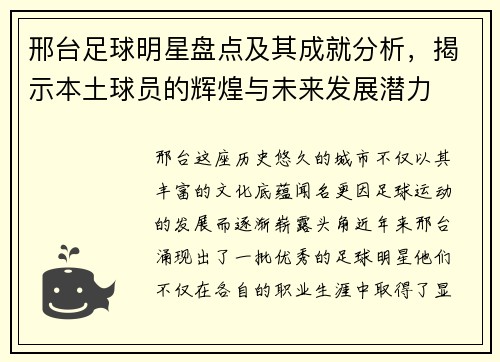 邢台足球明星盘点及其成就分析，揭示本土球员的辉煌与未来发展潜力

邢台这座历史悠久的城市不仅以其丰富的文化底蕴闻名更因足球运动的发展而逐渐崭露头角近年来邢台涌现出了一批优秀的足球明星他们不仅在各自的职业生涯中取得了显